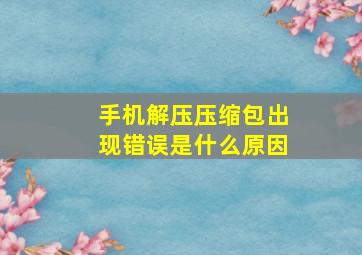 手机解压压缩包出现错误是什么原因